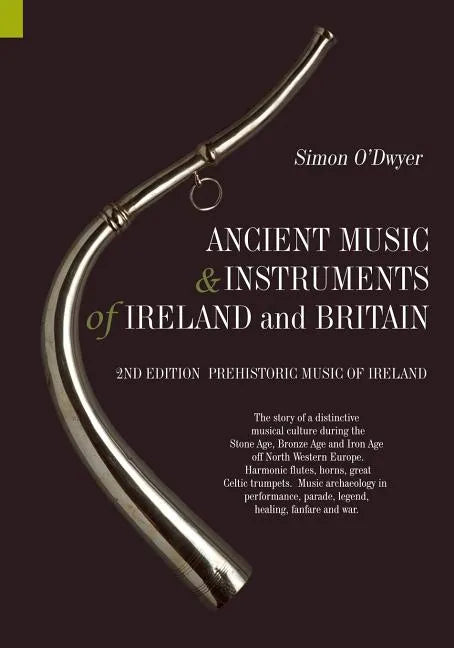 Simon O'Dwyer

ANCIENT MUSIC & INSTRUMENTS of IRELAND and BRITAIN

2ND EDITION PREHISTORIC MUSIC OF IRELAND

The story of a distinctive musical culture during the Stone Age, Bronze Age and Iron Age off North Western Europe. Harmonic flutes, horns, great Celtic trumpets. Music archaeology in performance, parade, legend, healing, fanfare and war.